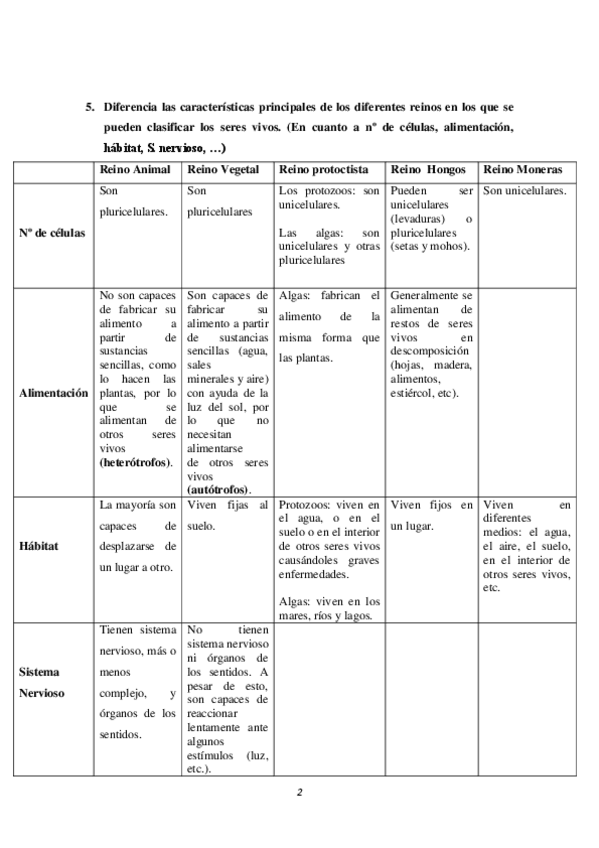 5. Diferencia las características principales de los diferentes reinos en los que se pueden clasificar los seres vivos. (En cuanto a nº de células, alimentación, hábitat, S. nervioso, …)

| | Reino Animal | Reino Vegetal | Reino protoctista | Reino Hongos | Reino Moneras |
|---|---|---|---|---|---|
| Nº de células | Son pluricelulares. | Son pluricelulares | Los protozoos: son unicelulares. Las algas: son unicelulares y otras pluricelulares | Pueden ser unicelulares (levaduras) o pluricelulares (setas y mohos). | Son unicelulares. |
| Alimentación | No son capaces de fabricar su alimento a partir de sustancias sencillas, como lo hacen las plantas, por lo que se alimentan de otros seres vivos (heterótrofos). | Son capaces de fabricar su alimento a partir de sustancias sencillas (agua, sales minerales y aire) con ayuda de la luz del sol, por lo que no necesitan alimentarse de otros seres vivos (autótrofos). | Algas: fabrican el alimento de la misma forma que las plantas. | Generalmente se alimentan de restos de seres vivos en descomposición (hojas, madera, alimentos, estiércol, etc). | |
| Hábitat | La mayoría son capaces de desplazarse de un lugar a otro. | Viven fijas al suelo. | Protozoos: viven en el agua, o en el suelo o en el interior de otros seres vivos causándoles graves enfermedades. Algas: viven en los mares, ríos y lagos. | Viven fijos en un lugar. | Viven en diferentes medios: el agua, el aire, el suelo, en el interior de otros seres vivos, etc. |
| Sistema Nervioso | Tienen sistema nervioso, más o menos complejo, y órganos de los sentidos. | No tienen sistema nervioso ni órganos de los sentidos. A pesar de esto, son capaces de reaccionar lentamente ante algunos estímulos (luz, etc.). | | | |

2